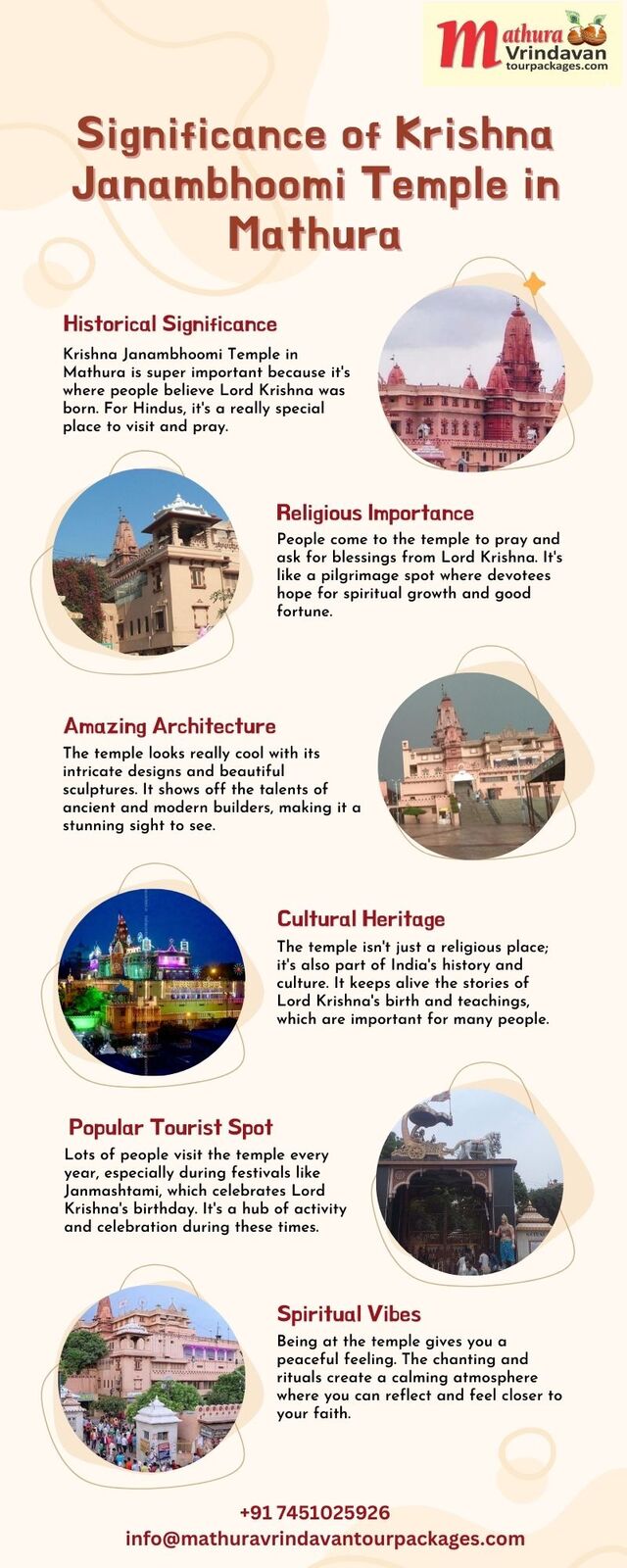 Mathura Vrindavan tourpackages.com

Significance of Krishna Janambhoomi Temple in Mathura

Historical Significance

Krishna Janambhoomi Temple in Mathura is super important because it's where people believe Lord Krishna was born. For Hindus, it's a really special place to visit and pray.

Religious Importance

People come to the temple to pray and ask for blessings from Lord Krishna. It's like a pilgrimage spot where devotees hope for spiritual growth and good fortune.

Amazing Architecture

The temple looks really cool with its intricate designs and beautiful sculptures. It shows off the talents of ancient and modern builders, making it a stunning sight to see.

Cultural Heritage

The temple isn't just a religious place; it's also part of India's history and culture. It keeps alive the stories of Lord Krishna's birth and teachings, which are important for many people.

Popular Tourist Spot

Lots of people visit the temple every year, especially during festivals like Janmashtami, which celebrates Lord Krishna's birthday. It's a hub of activity and celebration during these times.

Spiritual Vibes

Being at the temple gives you a peaceful feeling. The chanting and rituals create a calming atmosphere where you can reflect and feel closer to your faith.

+91 7451025926
info@mathuravrindavantourpackages.com